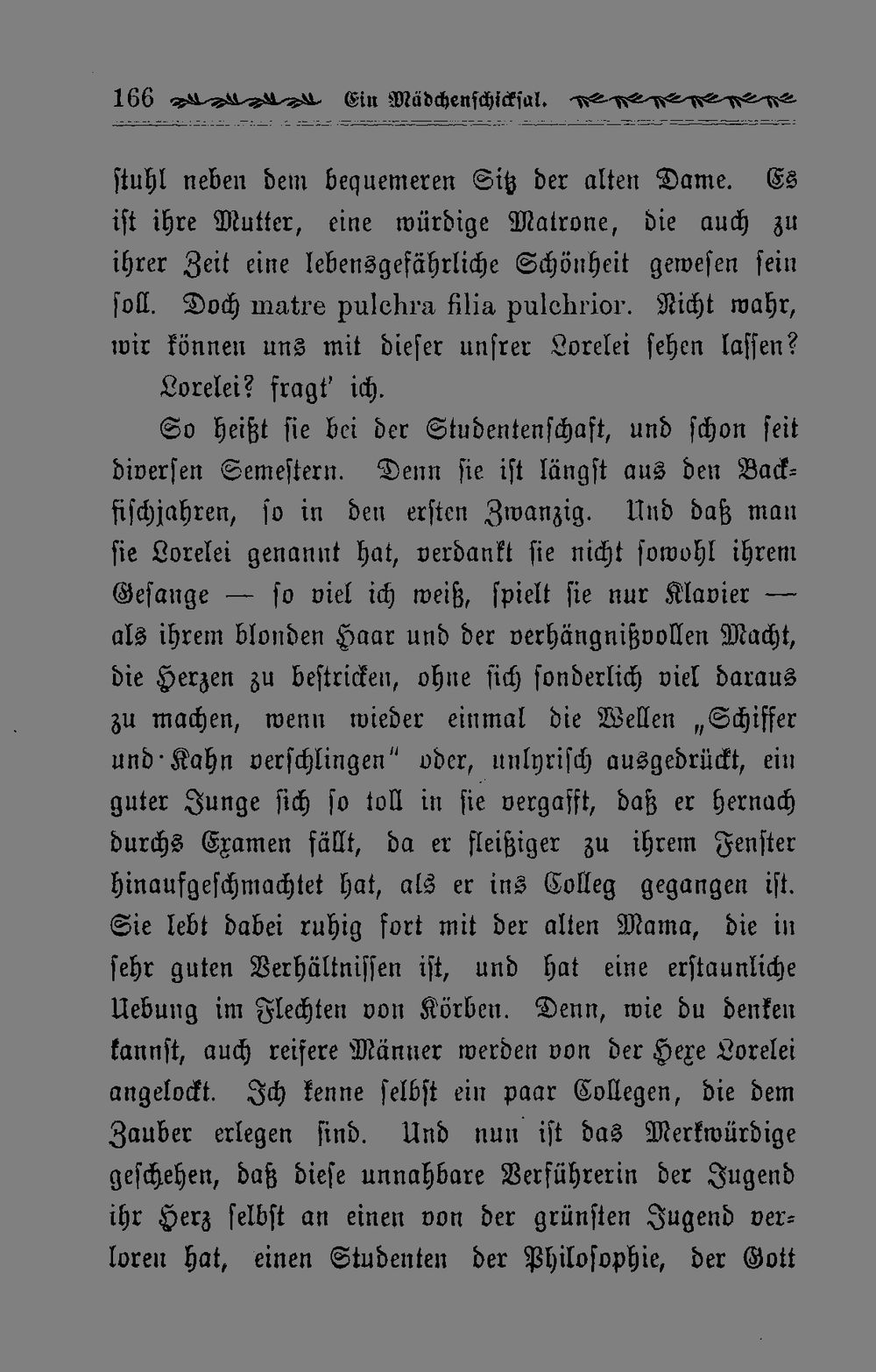 166 Ein Mädchenschicksal.

stuhl neben dem bequemeren Sitz der alten Dame. Es ist ihre Mutter, eine würdige Matrone, die auch zu ihrer Zeit eine lebensgefährliche Schönheit gewesen sein soll. Doch matre pulchra filia pulchrior. Nicht wahr, wir können uns mit dieser unsrer Lorelei sehen lassen?

Lorelei? fragt' ich.

So heißt sie bei der Studentenschaft, und schon seit diversen Semestern. Denn sie ist längst aus den Backfischjahren, so in den ersten Zwanzig. Und daß man sie Lorelei genannt hat, verdankt sie nicht sowohl ihrem Gesange — so viel ich weiß, spielt sie nur Klavier — als ihrem blonden Haar und der verhängnißvollen Macht, die Herzen zu bestricken, ohne sich sonderlich viel daraus zu machen, wenn wieder einmal die Wellen „Schiffer und Kahn verschlingen" oder, unlyrisch ausgedrückt, ein guter Junge sich so toll in sie vergafft, daß er hernach durchs Examen fällt, da er fleißiger zu ihrem Fenster hinaufgeschmachtet hat, als er ins Colleg gegangen ist. Sie lebt dabei ruhig fort mit der alten Mama, die in sehr guten Verhältnissen ist, und hat eine erstaunliche Uebung im Flechten von Körben. Denn, wie du denken kannst, auch reifere Männer werden von der Hexe Lorelei angelockt. Ich kenne selbst ein paar Collegen, die dem Zauber erlegen sind. Und nun ist das Merkwürdige geschehen, daß diese unnahbare Verführerin der Jugend ihr Herz selbst an einen von der grünsten Jugend verloren hat, einen Studenten der Philosophie, der Gott